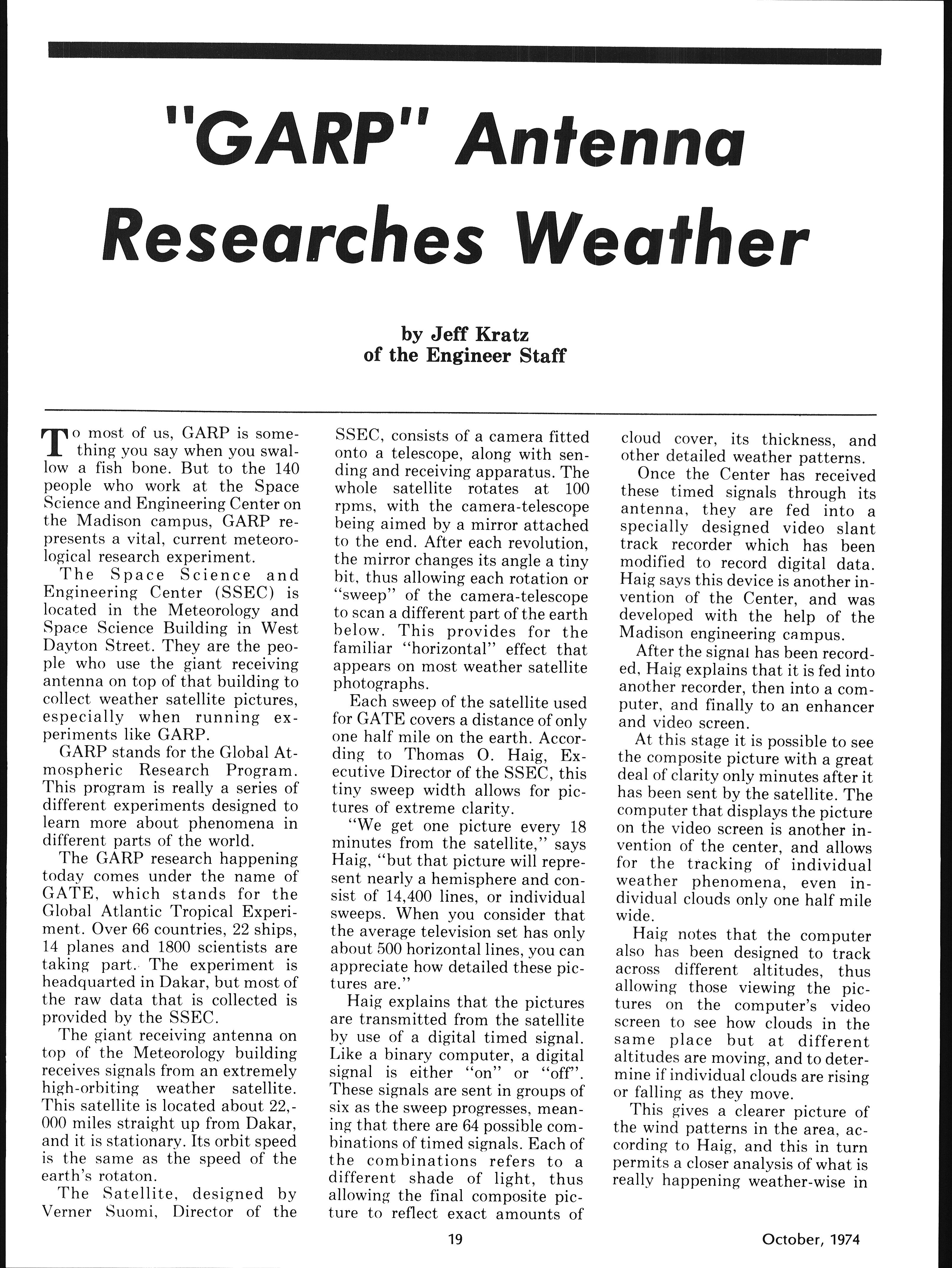 "GARP" Antenna Researches Weather

by Jeff Kratz
of the Engineer Staff

To most of us, GARP is something you say when you swallow a fish bone. But to the 140 people who work at the Space Science and Engineering Center on the Madison campus, GARP represents a vital, current meteorological research experiment.

The Space Science and Engineering Center (SSEC) is located in the Meteorology and Space Science Building in West Dayton Street. They are the people who use the giant receiving antenna on top of that building to collect weather satellite pictures, especially when running experiments like GARP.

GARP stands for the Global Atmospheric Research Program. This program is really a series of different experiments designed to learn more about phenomena in different parts of the world.

The GARP research happening today comes under the name of GATE, which stands for the Global Atlantic Tropical Experiment. Over 66 countries, 22 ships, 14 planes and 1800 scientists are taking part. The experiment is headquarted in Dakar, but most of the raw data that is collected is provided by the SSEC.

The giant receiving antenna on top of the Meteorology building receives signals from an extremely high-orbiting weather satellite. This satellite is located about 22,000 miles straight up from Dakar, and it is stationary. Its orbit speed is the same as the speed of the earth's rotaton.

The Satellite, designed by Verner Suomi, Director of the SSEC, consists of a camera fitted onto a telescope, along with sending and receiving apparatus. The whole satellite rotates at 100 rpms, with the camera-telescope being aimed by a mirror attached to the end. After each revolution, the mirror changes its angle a tiny bit, thus allowing each rotation or "sweep" of the camera-telescope to scan a different part of the earth below. This provides for the familiar "horizontal" effect that appears on most weather satellite photographs.

Each sweep of the satellite used for GATE covers a distance of only one half mile on the earth. According to Thomas O. Haig, Executive Director of the SSEC, this tiny sweep width allows for pictures of extreme clarity.

"We get one picture every 18 minutes from the satellite," says Haig, "but that picture will represent nearly a hemisphere and consist of 14,400 lines, or individual sweeps. When you consider that the average television set has only about 500 horizontal lines, you can appreciate how detailed these pictures are."

Haig explains that the pictures are transmitted from the satellite by use of a digital timed signal. Like a binary computer, a digital signal is either "on" or "off". These signals are sent in groups of six as the sweep progresses, meaning that there are 64 possible combinations of timed signals. Each of the combinations refers to a different shade of light, thus allowing the final composite picture to reflect exact amounts of cloud cover, its thickness, and other detailed weather patterns.

Once the Center has received these timed signals through its antenna, they are fed into a specially designed video slant track recorder which has been modified to record digital data. Haig says this device is another invention of the Center, and was developed with the help of the Madison engineering campus.

After the signal has been recorded, Haig explains that it is fed into another recorder, then into a computer, and finally to an enhancer and video screen.

At this stage it is possible to see the composite picture with a great deal of clarity only minutes after it has been sent by the satellite. The computer that displays the picture on the video screen is another invention of the center, and allows for the tracking of individual weather phenomena, even individual clouds only one half mile wide.

Haig notes that the computer also has been designed to track across different altitudes, thus allowing those viewing the pictures on the computer's video screen to see how clouds in the same place but at different altitudes are moving, and to determine if individual clouds are rising or falling as they move.

This gives a clearer picture of the wind patterns in the area, according to Haig, and this in turn permits a closer analysis of what is really happening weather-wise in

19

October, 1974